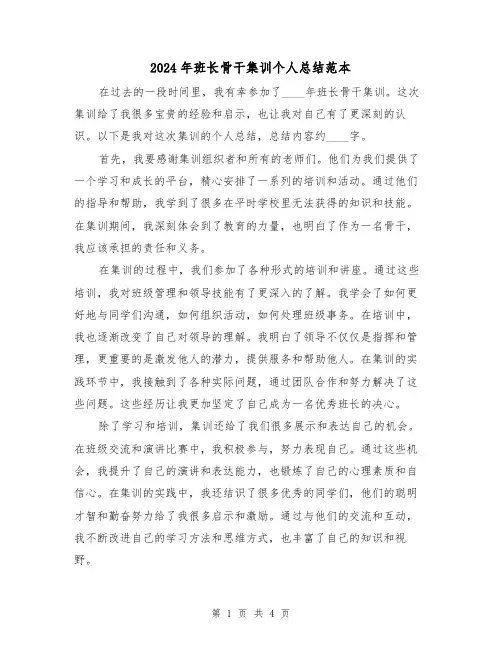 2024年班长骨干集训个人总结范本

在过去的一段时间里，我有幸参加了____年班长骨干集训。这次集训给了我很多宝贵的经验和启示，也让我对自己有了更深刻的认识。以下是我对这次集训的个人总结，总结内容约____字。

首先，我要感谢集训组织者和所有的老师们。他们为我们提供了一个学习和成长的平台，精心安排了一系列的培训和活动。通过他们的指导和帮助，我学到了很多在平时学校里无法获得的知识和技能。在集训期间，我深刻体会到了教育的力量，也明白了作为一名骨干，我应该承担的责任和义务。

在集训的过程中，我们参加了各种形式的培训和讲座。通过这些培训，我对班级管理和领导技能有了更深入的了解。我学会了如何更好地与同学们沟通，如何组织活动，如何处理班级事务。在培训中，我也逐渐改变了自己对领导的理解。我明白了领导不仅仅是指挥和管理，更重要的是激发他人的潜力，提供服务和帮助他人。在集训的实践环节中，我接触到了各种实际问题，通过团队合作和努力解决了这些问题。这些经历让我更加坚定了自己成为一名优秀班长的决心。

除了学习和培训，集训还给了我们很多展示和表达自己的机会。在班级交流和演讲比赛中，我积极参与，努力表现自己。通过这些机会，我提升了自己的演讲和表达能力，也锻炼了自己的心理素质和自信心。在集训的实践中，我还结识了很多优秀的同学们，他们的聪明才智和勤奋努力给了我很多启示和激励。通过与他们的交流和互动，我不断改进自己的学习方法和思维方式，也丰富了自己的知识和视野。

第 1 页 共 4 页